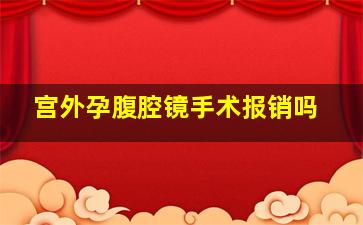 宫外孕腹腔镜手术报销吗